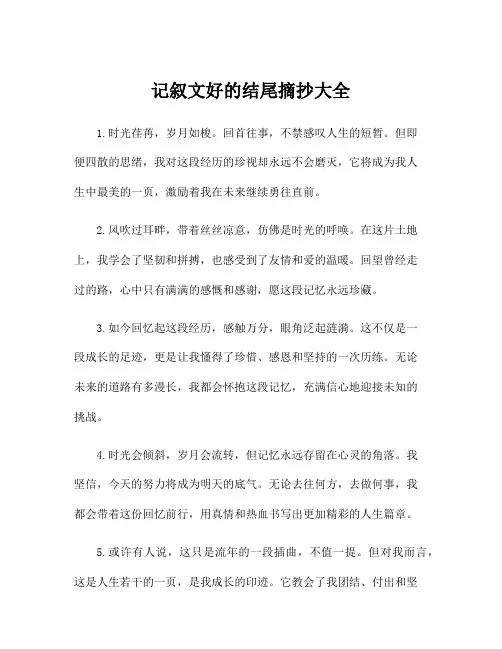 记叙文好的结尾摘抄大全

1.时光荏苒，岁月如梭。回首往事，不禁感叹人生的短暂。但即便四散的思绪，我对这段经历的珍视却永远不会磨灭，它将成为我人生中最美的一页，激励着我在未来继续勇往直前。

2.风吹过耳畔，带着丝丝凉意，仿佛是时光的呼唤。在这片土地上，我学会了坚韧和拼搏，也感受到了友情和爱的温暖。回望曾经走过的路，心中只有满满的感慨和感谢，愿这段记忆永远珍藏。

3.如今回忆起这段经历，感触万分，眼角泛起涟漪。这不仅是一段成长的足迹，更是让我懂得了珍惜、感恩和坚持的一次历练。无论未来的道路有多漫长，我都会怀抱这段记忆，充满信心地迎接未知的挑战。

4.时光会倾斜，岁月会流转，但记忆永远存留在心灵的角落。我坚信，今天的努力将成为明天的底气。无论去往何方，去做何事，我都会带着这份回忆前行，用真情和热血书写出更加精彩的人生篇章。

5.或许有人说，这只是流年的一段插曲，不值一提。但对我而言，这是人生若干的一页，是我成长的印迹。它教会了我团结、付出和坚